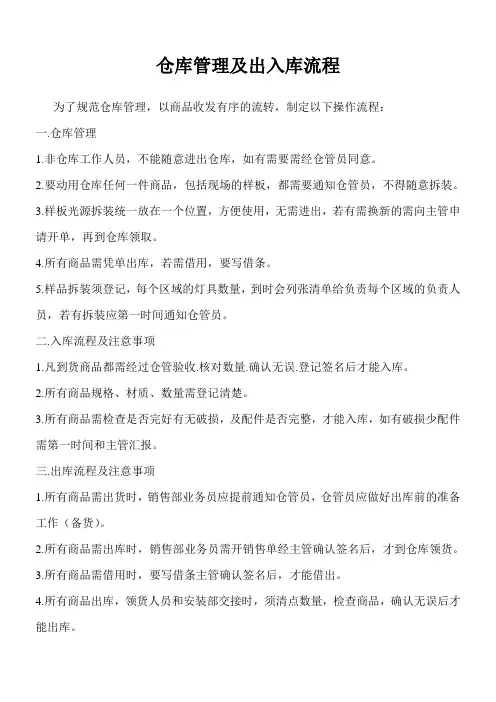 仓库管理及出入库流程

为了规范仓库管理，以商品收发有序的流转，制定以下操作流程：

一.仓库管理

1.非仓库工作人员，不能随意进出仓库，如有需要需经仓管员同意。

2.要动用仓库任何一件商品，包括现场的样板，都需要通知仓管员，不得随意拆装。

3.样板光源拆装统一放在一个位置，方便使用，无需进出，若有需换新的需向主管申请开单，再到仓库领取。

4.所有商品需凭单出库，若需借用，要写借条。

5.样品拆装须登记，每个区域的灯具数量，到时会列张清单给负责每个区域的负责人员，若有拆装应第一时间通知仓管员。

二.入库流程及注意事项

1.凡到货商品都需经过仓管验收.核对数量.确认无误.登记签名后才能入库。

2.所有商品规格、材质、数量需登记清楚。

3.所有商品需检查是否完好有无破损，及配件是否完整，才能入库，如有破损少配件需第一时间和主管汇报。

三.出库流程及注意事项

1.所有商品需出货时，销售部业务员应提前通知仓管员，仓管员应做好出库前的准备工作（备货）。

2.所有商品需出库时，销售部业务员需开销售单经主管确认签名后，才到仓库领货。

3.所有商品需借用时，要写借条主管确认签名后，才能借出。

4.所有商品出库，领货人员和安装部交接时，须清点数量，检查商品，确认无误后才能出库。